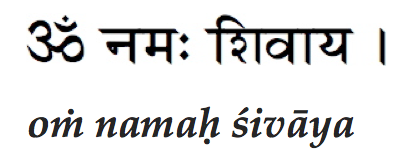 ॐ नमः शिवाय ।

oṁ namaḥ śivāya